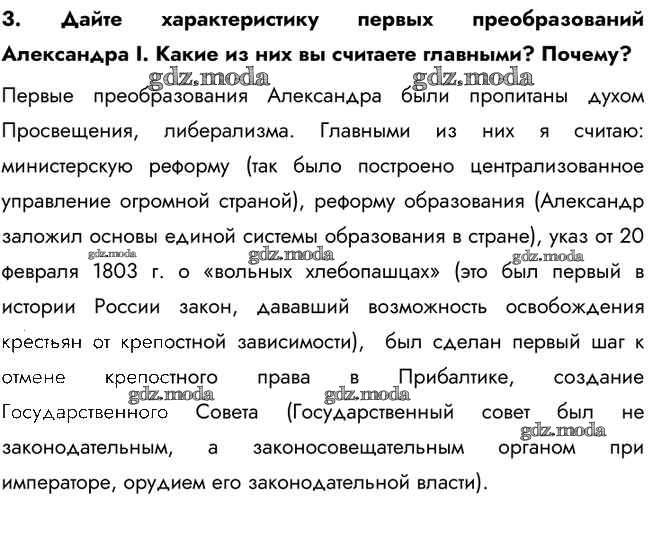 3. Дайте характеристику первых преобразований Александра I. Какие из них вы считаете главными? Почему?

gdz.moda gdz.moda

Первые преобразования Александра были пропитаны духом Просвещения, либерализма. Главными из них я считаю: министерскую реформу (так было построено централизованное управление огромной страной), реформу образования (Александр заложил основы единой системы образования в стране), указ от 20 февраля 1803 г. о «вольных хлебопашцах» (это был первый в истории России закон, дававший возможность освобождения крестьян от крепостной зависимости), был сделан первый шаг к отмене крепостного права в Прибалтике, создание Государственного Совета (Государственный совет был не законодательным, а законосовещательным органом при императоре, орудием его законодательной власти).

gdz.moda gdz.moda gdz.moda gdz.moda gdz.moda gdz.moda